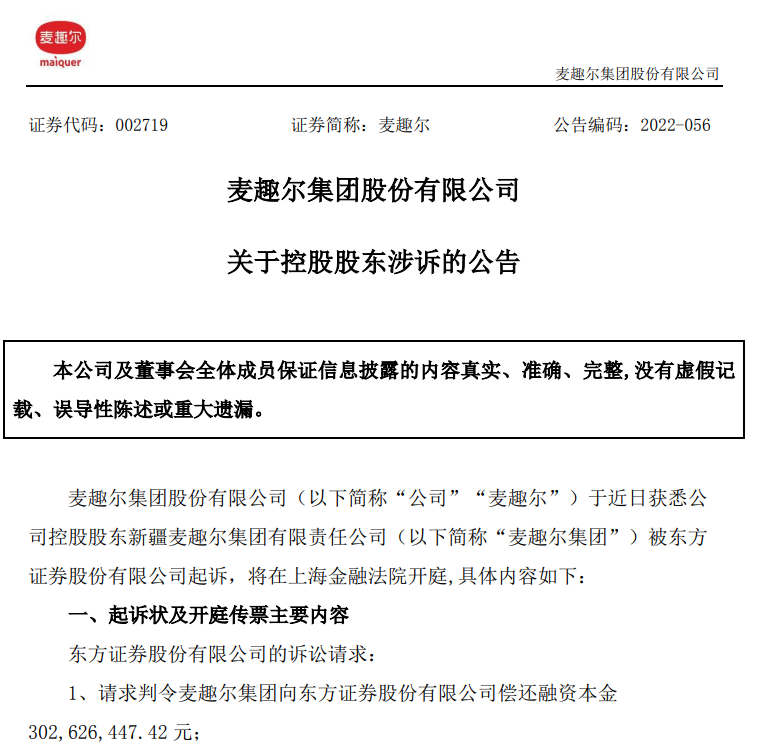 麦趣尔
maiquer

麦趣尔集团股份有限公司

证券代码：002719　　证券简称：麦趣尔　　公告编码：2022-056

麦趣尔集团股份有限公司

关于控股股东涉诉的公告

本公司及董事会全体成员保证信息披露的内容真实、准确、完整,没有虚假记载、误导性陈述或重大遗漏。

麦趣尔集团股份有限公司（以下简称“公司”“麦趣尔”）于近日获悉公司控股股东新疆麦趣尔集团有限责任公司（以下简称“麦趣尔集团”）被东方证券股份有限公司起诉，将在上海金融法院开庭,具体内容如下：

一、起诉状及开庭传票主要内容

东方证券股份有限公司的诉讼请求：

1、请求判令麦趣尔集团向东方证券股份有限公司偿还融资本金302,626,447.42 元；